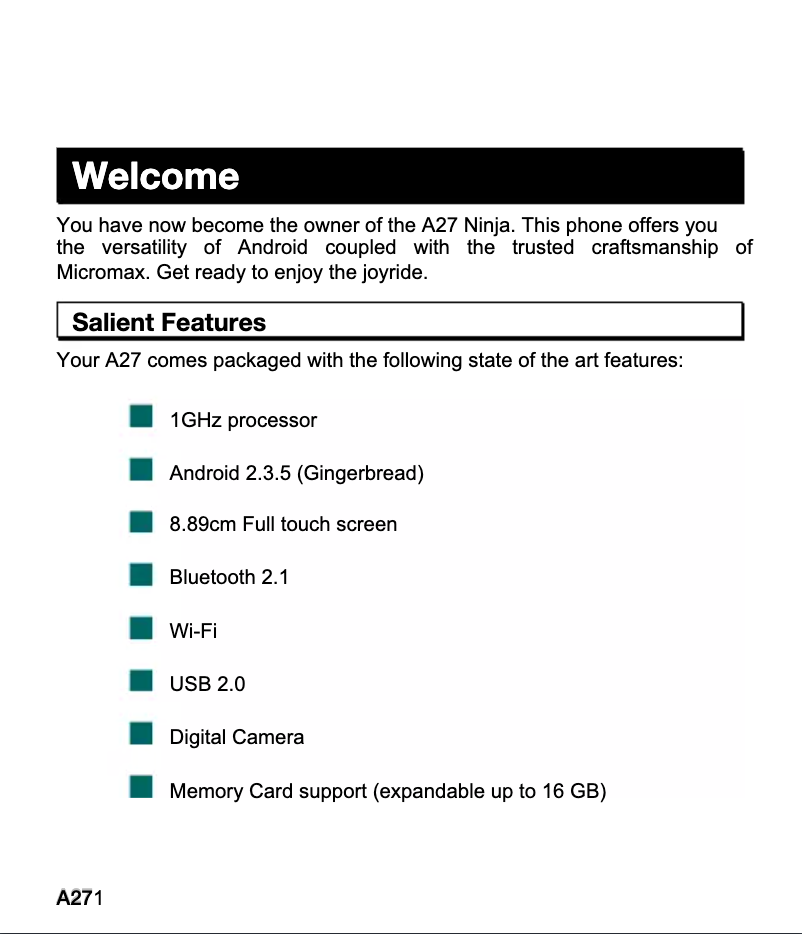 Welcome

You have now become the owner of the A27 Ninja. This phone offers you the versatility of Android coupled with the trusted craftsmanship of Micromax. Get ready to enjoy the joyride.

Salient Features

Your A27 comes packaged with the following state of the art features:

1GHz processor

Android 2.3.5 (Gingerbread)

8.89cm Full touch screen

Bluetooth 2.1

Wi-Fi

USB 2.0

Digital Camera

Memory Card support (expandable up to 16 GB)

A271